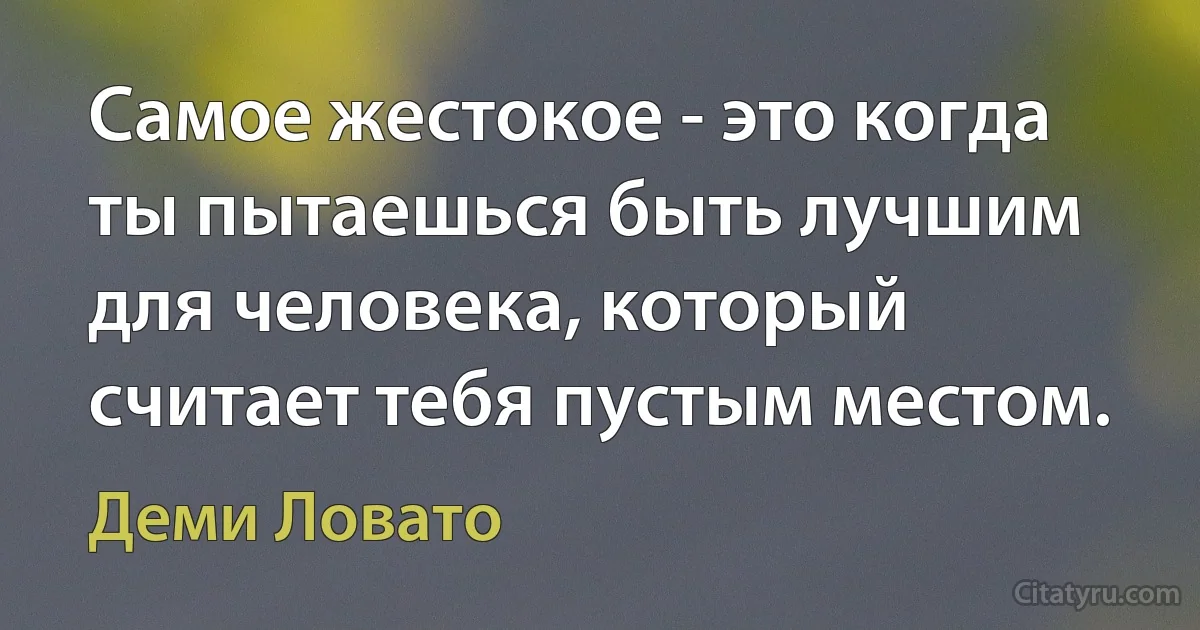 Самое жестокое - это когда ты пытаешься быть лучшим для человека, который считает тебя пустым местом.

Деми Ловато

Citatyru.com